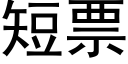 短票